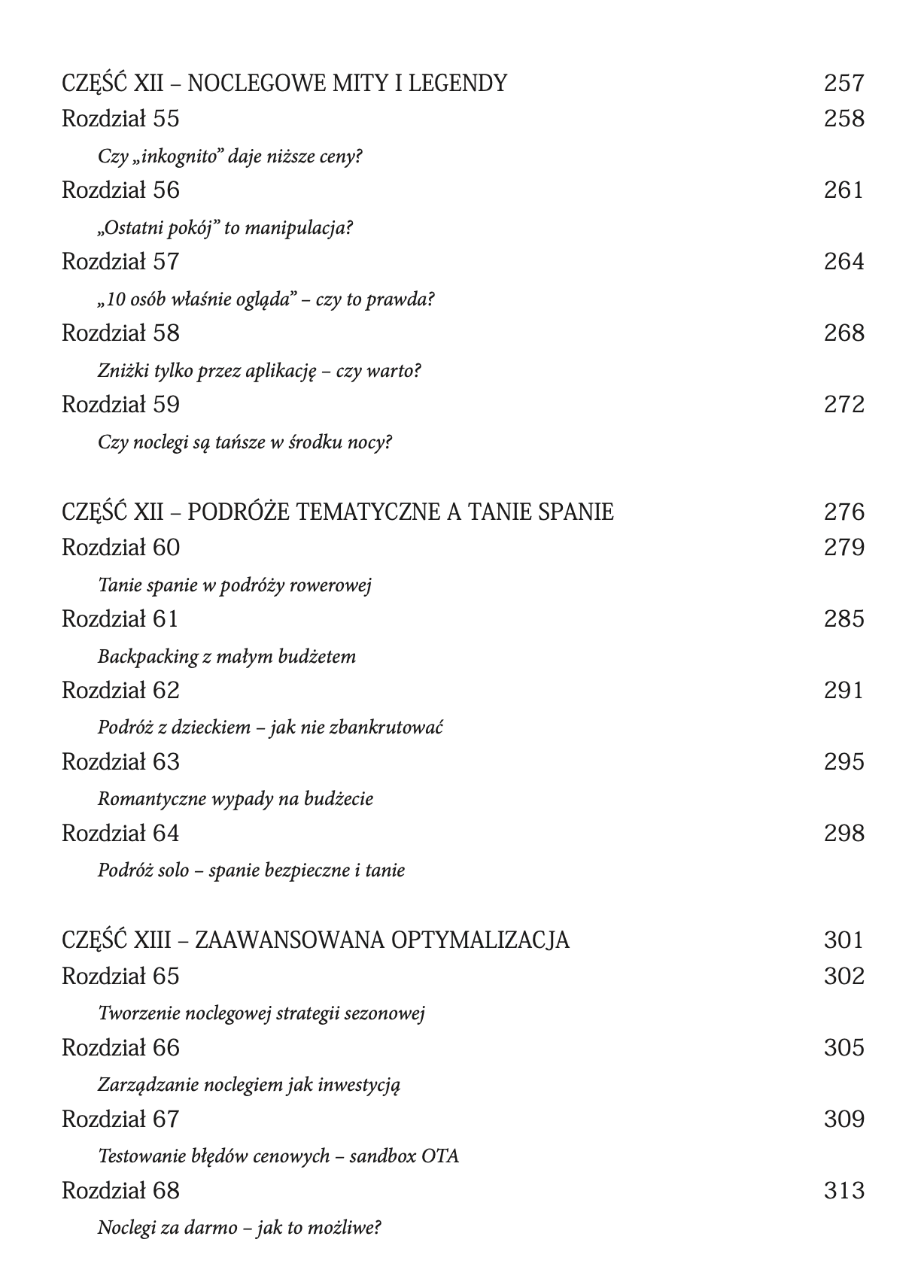 CZĘŚĆ XII – NOCLEGOWE MITY I LEGENDY 257

Rozdział 55 258

Czy „inkognito” daje niższe ceny?

Rozdział 56 261

„Ostatni pokój” to manipulacja?

Rozdział 57 264

„10 osób właśnie ogląda” – czy to prawda?

Rozdział 58 268

Zniżki tylko przez aplikację – czy warto?

Rozdział 59 272

Czy noclegi są tańsze w środku nocy?

CZĘŚĆ XII – PODRÓŻE TEMATYCZNE A TANIE SPANIE 276

Rozdział 60 279

Tanie spanie w podróży rowerowej

Rozdział 61 285

Backpacking z małym budżetem

Rozdział 62 291

Podróż z dzieckiem – jak nie zbankrutować

Rozdział 63 295

Romantyczne wypady na budżecie

Rozdział 64 298

Podróż solo – spanie bezpieczne i tanie

CZĘŚĆ XIII – ZAAWANSOWANA OPTYMALIZACJA 301

Rozdział 65 302

Tworzenie noclegowej strategii sezonowej

Rozdział 66 305

Zarządzanie noclegiem jak inwestycją

Rozdział 67 309

Testowanie błędów cenowych – sandbox OTA

Rozdział 68 313

Noclegi za darmo – jak to możliwe?